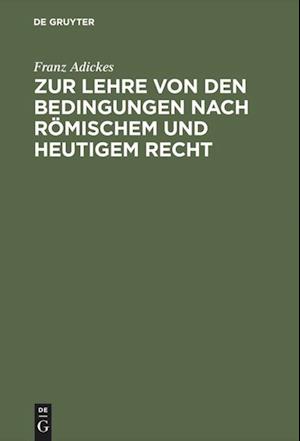 DE GRUYTER

Franz Adickes

ZUR LEHRE VON DEN BEDINGUNGEN NACH RÖMISCHEM UND HEUTIGEM RECHT

DE
G